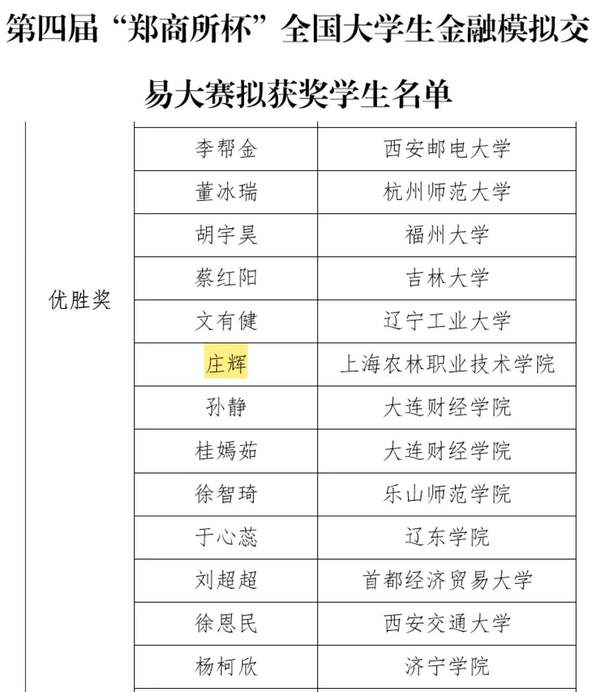 第四届“郑商所杯”全国大学生金融模拟交易大赛拟获奖学生名单

| 优胜奖 | 李帮金 | 西安邮电大学 |
|---|---|---|
| | 董冰瑞 | 杭州师范大学 |
| | 胡宇昊 | 福州大学 |
| | 蔡红阳 | 吉林大学 |
| | 文有健 | 辽宁工业大学 |
| | 庄辉 | 上海农林职业技术学院 |
| | 孙静 | 大连财经学院 |
| | 桂嫣茹 | 大连财经学院 |
| | 徐智琦 | 乐山师范学院 |
| | 于心蕊 | 辽东学院 |
| | 刘超超 | 首都经济贸易大学 |
| | 徐恩民 | 西安交通大学 |
| | 杨柯欣 | 济宁学院 |